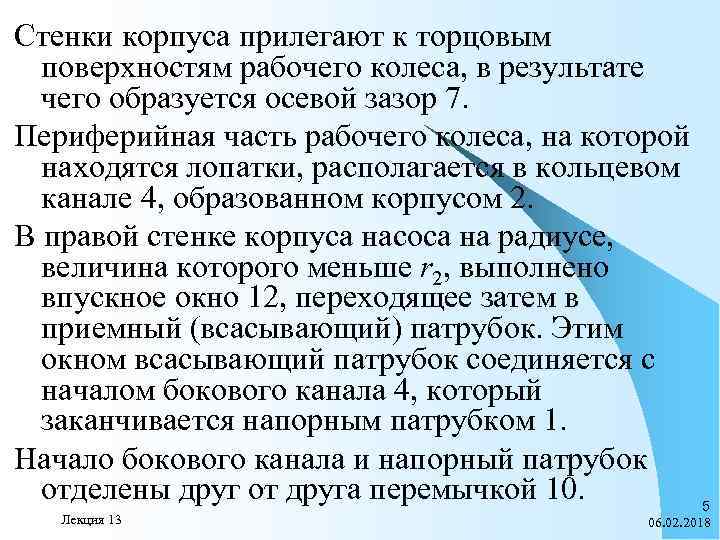 Стенки корпуса прилегают к торцовым поверхностям рабочего колеса, в результате чего образуется осевой зазор 7.

Периферийная часть рабочего колеса, на которой находятся лопатки, располагается в кольцевом канале 4, образованном корпусом 2.

В правой стенке корпуса насоса на радиусе, величина которого меньше $r_2$, выполнено впускное окно 12, переходящее затем в приемный (всасывающий) патрубок. Этим окном всасывающий патрубок соединяется с началом бокового канала 4, который заканчивается напорным патрубком 1.

Начало бокового канала и напорный патрубок отделены друг от друга перемычкой 10.

Лекция 13

5
06.02.2018